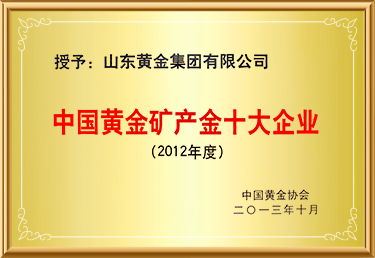 授予：山东黄金集团有限公司

中国黄金矿产金十大企业
（2012年度）

中国黄金协会
二〇一三年十月